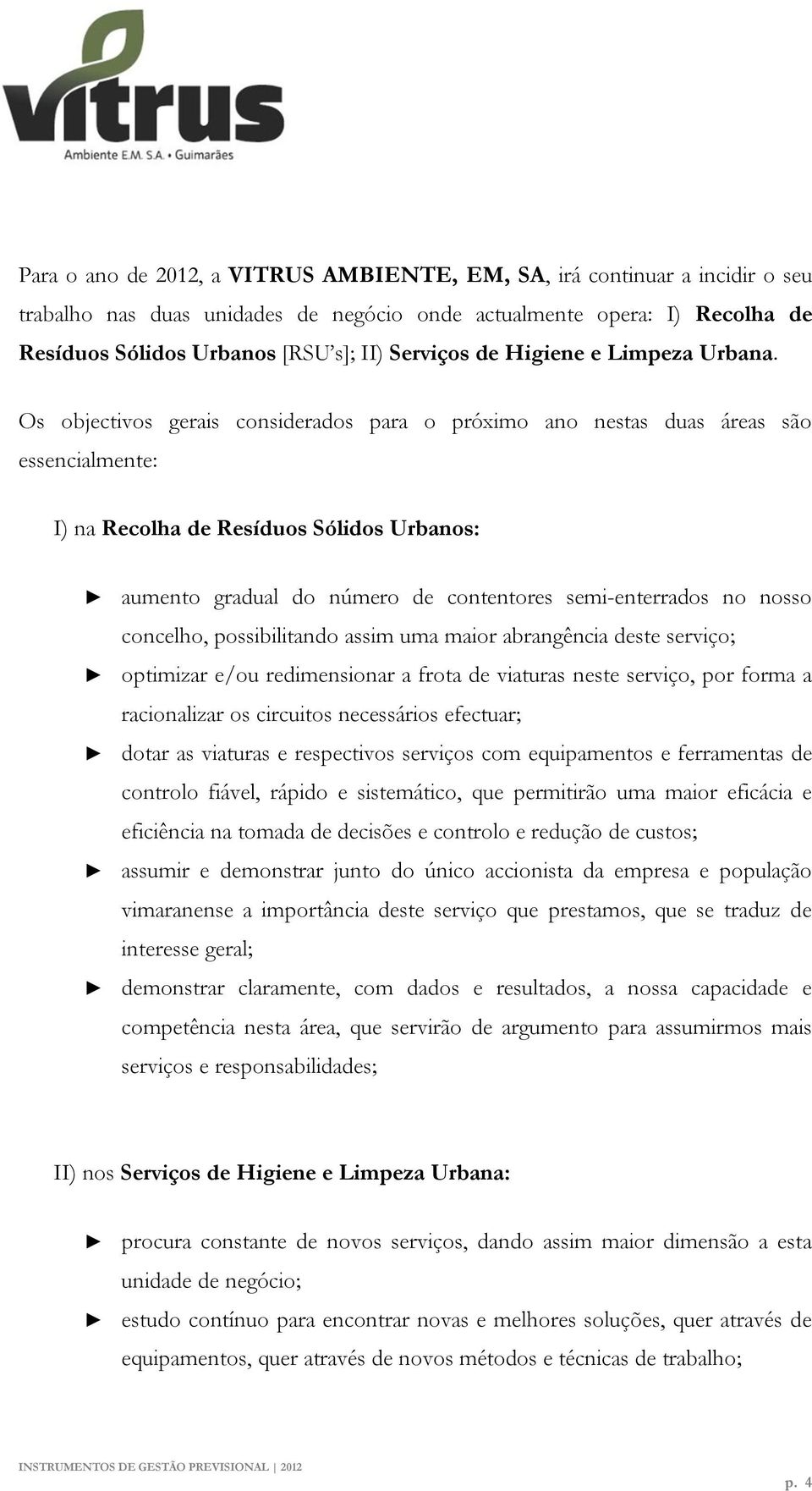 vitrus
Ambiente E.M. S.A. • Guimarães

Para o ano de 2012, a VITRUS AMBIENTE, EM, SA, irá continuar a incidir o seu trabalho nas duas unidades de negócio onde actualmente opera: I) Recolha de Resíduos Sólidos Urbanos [RSU's]; II) Serviços de Higiene e Limpeza Urbana.

Os objectivos gerais considerados para o próximo ano nestas duas áreas são essencialmente:

I) na Recolha de Resíduos Sólidos Urbanos:

► aumento gradual do número de contentores semi-enterrados no nosso concelho, possibilitando assim uma maior abrangência deste serviço;
► optimizar e/ou redimensionar a frota de viaturas neste serviço, por forma a racionalizar os circuitos necessários efectuar;
► dotar as viaturas e respectivos serviços com equipamentos e ferramentas de controlo fiável, rápido e sistemático, que permitirão uma maior eficácia e eficiência na tomada de decisões e controlo e redução de custos;
► assumir e demonstrar junto do único accionista da empresa e população vimaranense a importância deste serviço que prestamos, que se traduz de interesse geral;
► demonstrar claramente, com dados e resultados, a nossa capacidade e competência nesta área, que servirão de argumento para assumirmos mais serviços e responsabilidades;

II) nos Serviços de Higiene e Limpeza Urbana:

► procura constante de novos serviços, dando assim maior dimensão a esta unidade de negócio;
► estudo contínuo para encontrar novas e melhores soluções, quer através de equipamentos, quer através de novos métodos e técnicas de trabalho;

INSTRUMENTOS DE GESTÃO PREVISIONAL | 2012
p. 4